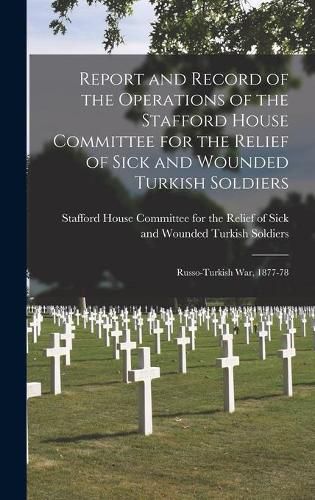 Report and Record of the Operations of the Stafford House Committee for the Relief of Sick and Wounded Turkish Soldiers

Stafford House Committee for the Relief of Sick and Wounded Turkish Soldiers

Russo-Turkish War, 1877-78